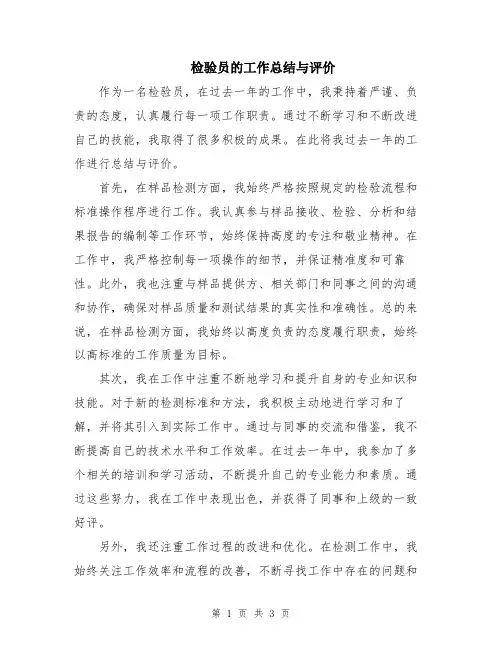 检验员的工作总结与评价

作为一名检验员，在过去一年的工作中，我秉持着严谨、负责的态度，认真履行每一项工作职责。通过不断学习和不断改进自己的技能，我取得了很多积极的成果。在此将我过去一年的工作进行总结与评价。

首先，在样品检测方面，我始终严格按照规定的检验流程和标准操作程序进行工作。我认真参与样品接收、检验、分析和结果报告的编制等工作环节，始终保持高度的专注和敬业精神。在工作中，我严格控制每一项操作的细节，并保证精准度和可靠性。此外，我也注重与样品提供方、相关部门和同事之间的沟通和协作，确保对样品质量和测试结果的真实性和准确性。总的来说，在样品检测方面，我始终以高度负责的态度履行职责，始终以高标准的工作质量为目标。

其次，我在工作中注重不断地学习和提升自身的专业知识和技能。对于新的检测标准和方法，我积极主动地进行学习和了解，并将其引入到实际工作中。通过与同事的交流和借鉴，我不断提高自己的技术水平和工作效率。在过去一年中，我参加了多个相关的培训和学习活动，不断提升自己的专业能力和素质。通过这些努力，我在工作中表现出色，并获得了同事和上级的一致好评。

另外，我还注重工作过程的改进和优化。在检测工作中，我始终关注工作效率和流程的改善，不断寻找工作中存在的问题和

第 1 页 共 3 页